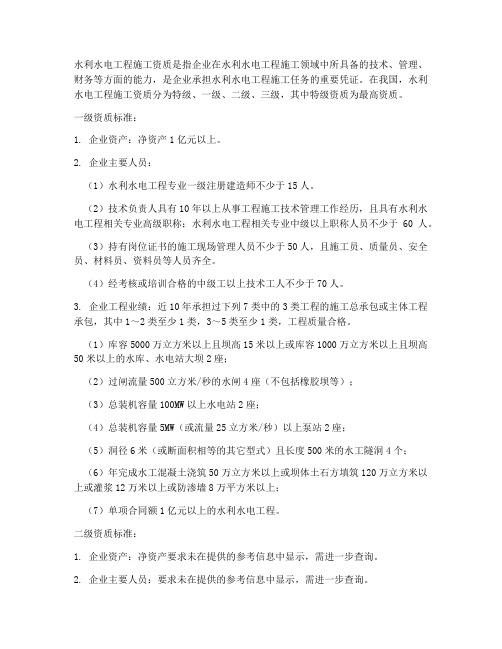 水利水电工程施工资质是指企业在水利水电工程施工领域中所具备的技术、管理、财务等方面的能力，是企业承担水利水电工程施工任务的重要凭证。在我国，水利水电工程施工资质分为特级、一级、二级、三级，其中特级资质为最高资质。

一级资质标准：

1. 企业资产：净资产 1 亿元以上。

2. 企业主要人员：

（1）水利水电工程专业一级注册建造师不少于 15 人。

（2）技术负责人具有 10 年以上从事工程施工技术管理工作经历，且具有水利水电工程相关专业高级职称；水利水电工程相关专业中级以上职称人员不少于 60 人。

（3）持有岗位证书的施工现场管理人员不少于 50 人，且施工员、质量员、安全员、材料员、资料员等人员齐全。

（4）经考核或培训合格的中级工以上技术工人不少于 70 人。

3. 企业工程业绩：近 10 年承担过下列 7 类中的 3 类工程的施工总承包或主体工程承包，其中 1～2 类至少 1 类，3～5 类至少 1 类，工程质量合格。

（1）库容 5000 万立方米以上且坝高 15 米以上或库容 1000 万立方米以上且坝高 50 米以上的水库、水电站大坝 2 座；

（2）过闸流量 500 立方米/秒的水闸 4 座（不包括橡胶坝等）；

（3）总装机容量 100MW 以上水电站 2 座；

（4）总装机容量 5MW（或流量 25 立方米/秒）以上泵站 2 座；

（5）洞径 6 米（或断面积相等的其它型式）且长度 500 米的水工隧洞 4 个；

（6）年完成水工混凝土浇筑 50 万立方米以上或坝体土石方填筑 120 万立方米以上或灌浆 12 万米以上或防渗墙 8 万平方米以上；

（7）单项合同额 1 亿元以上的水利水电工程。

二级资质标准：

1. 企业资产：净资产要求未在提供的参考信息中显示，需进一步查询。

2. 企业主要人员：要求未在提供的参考信息中显示，需进一步查询。